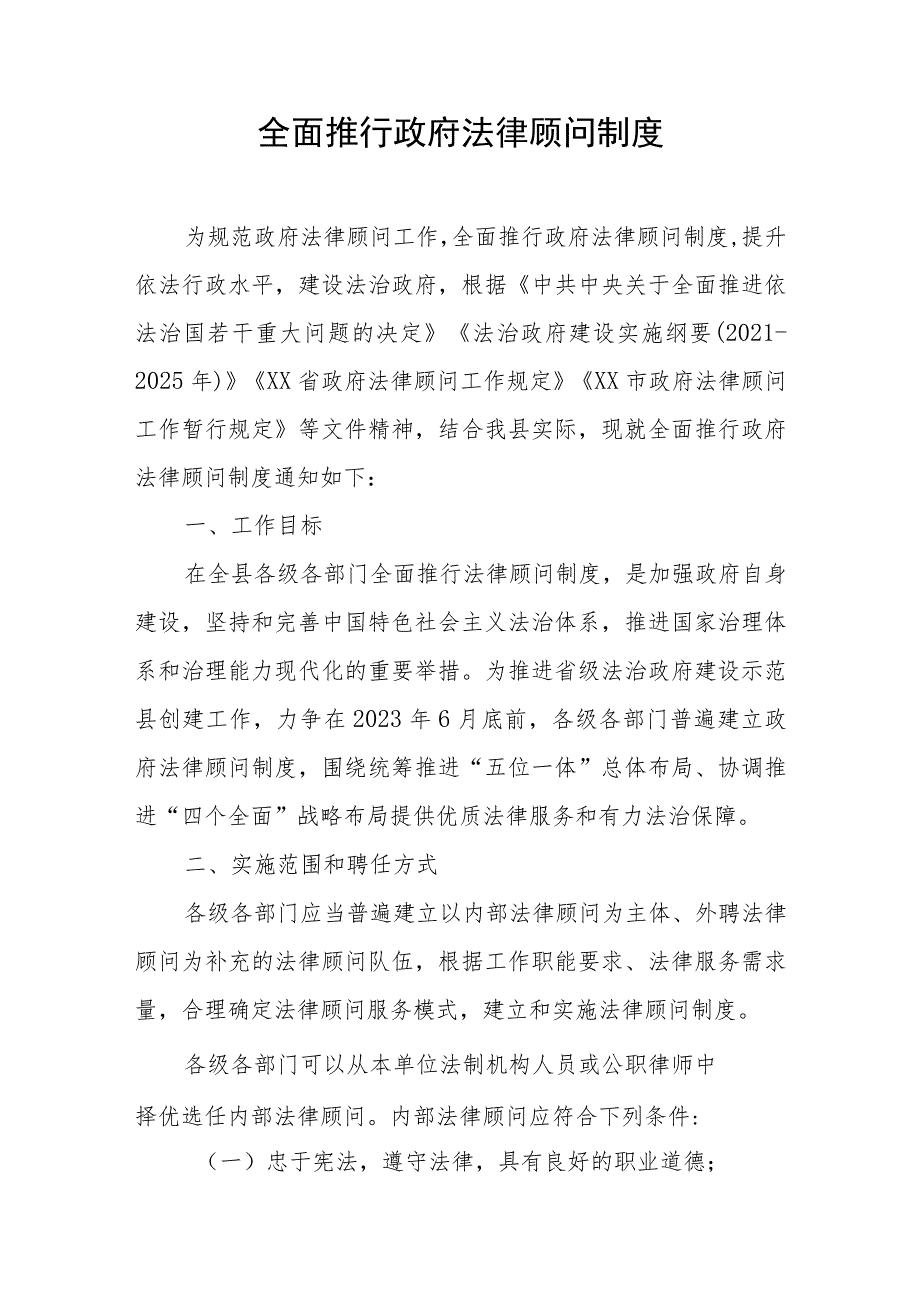 全面推行政府法律顾问制度

为规范政府法律顾问工作,全面推行政府法律顾问制度,提升依法行政水平，建设法治政府，根据《中共中央关于全面推进依法治国若干重大问题的决定》《法治政府建设实施纲要(2021-2025年)》《XX省政府法律顾问工作规定》《XX市政府法律顾问工作暂行规定》等文件精神，结合我县实际，现就全面推行政府法律顾问制度通知如下：

一、工作目标

在全县各级各部门全面推行法律顾问制度，是加强政府自身建设，坚持和完善中国特色社会主义法治体系，推进国家治理体系和治理能力现代化的重要举措。为推进省级法治政府建设示范县创建工作，力争在2023年6月底前，各级各部门普遍建立政府法律顾问制度，围绕统筹推进“五位一体”总体布局、协调推进“四个全面”战略布局提供优质法律服务和有力法治保障。

二、实施范围和聘任方式

各级各部门应当普遍建立以内部法律顾问为主体、外聘法律顾问为补充的法律顾问队伍，根据工作职能要求、法律服务需求量，合理确定法律顾问服务模式，建立和实施法律顾问制度。

各级各部门可以从本单位法制机构人员或公职律师中择优选任内部法律顾问。内部法律顾问应符合下列条件:

（一）忠于宪法，遵守法律，具有良好的职业道德；